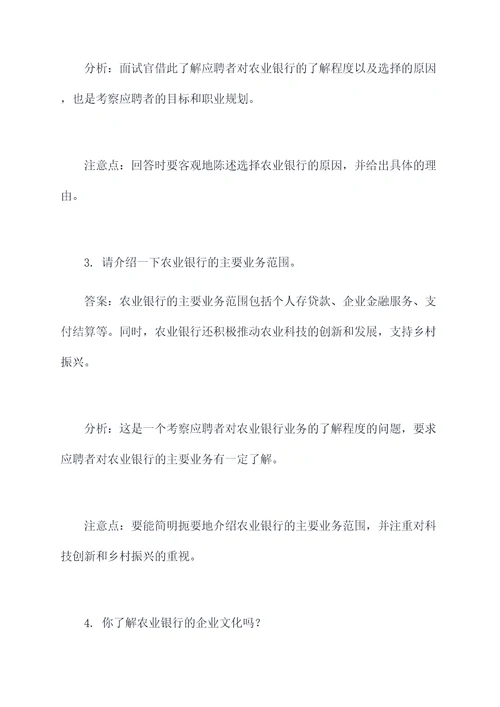 分析：面试官借此了解应聘者对农业银行的了解程度以及选择的原因，也是考察应聘者的目标和职业规划。

注意点：回答时要客观地陈述选择农业银行的原因，并给出具体的理由。

3. 请介绍一下农业银行的主要业务范围。

答案：农业银行的主要业务范围包括个人存贷款、企业金融服务、支付结算等。同时，农业银行还积极推动农业科技的创新和发展，支持乡村振兴。

分析：这是一个考察应聘者对农业银行业务的了解程度的问题，要求应聘者对农业银行的主要业务有一定了解。

注意点：要能简明扼要地介绍农业银行的主要业务范围，并注重对科技创新和乡村振兴的重视。

4. 你了解农业银行的企业文化吗？